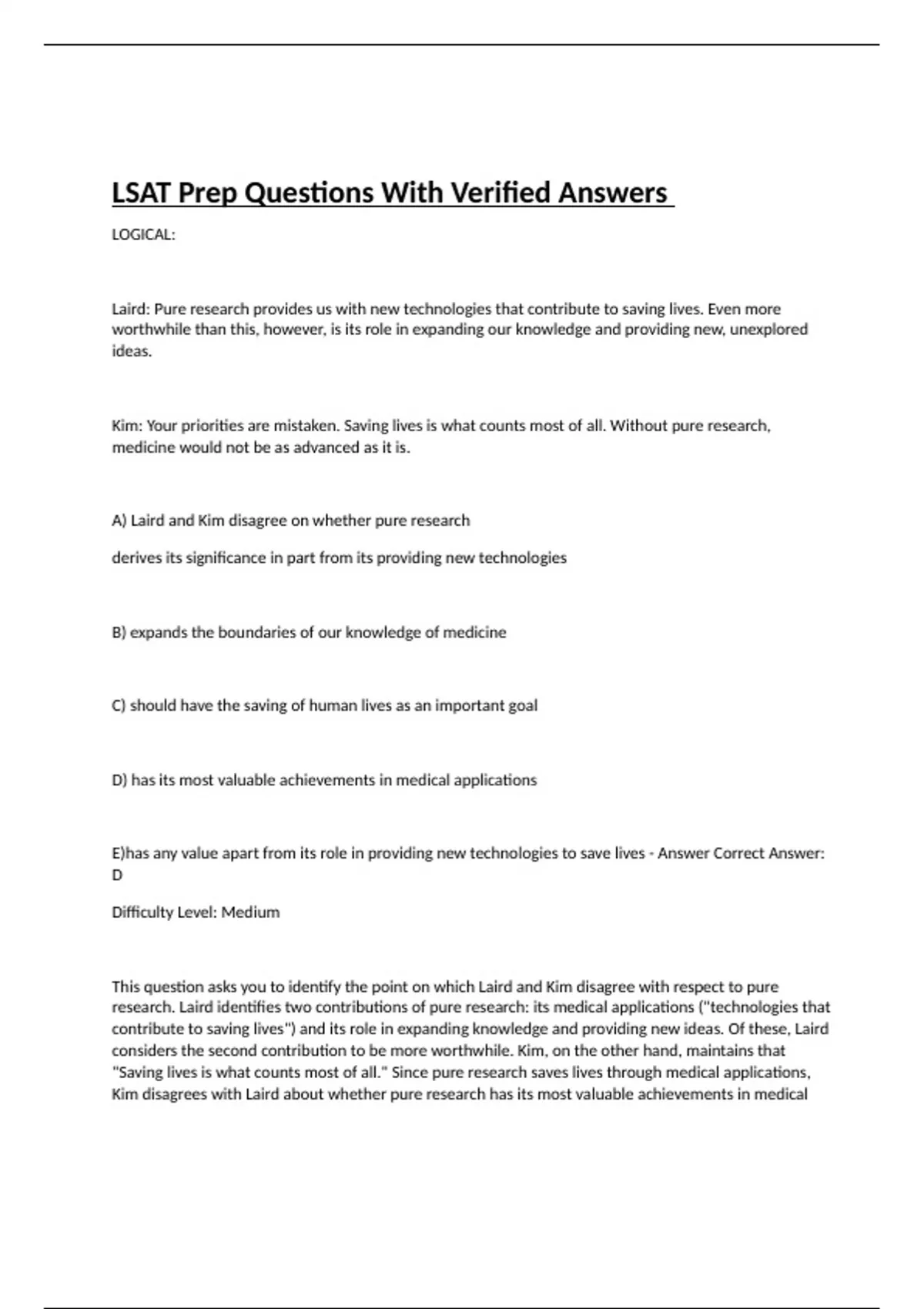 LSAT Prep Questions With Verified Answers

LOGICAL:

Laird: Pure research provides us with new technologies that contribute to saving lives. Even more worthwhile than this, however, is its role in expanding our knowledge and providing new, unexplored ideas.

Kim: Your priorities are mistaken. Saving lives is what counts most of all. Without pure research, medicine would not be as advanced as it is.

A) Laird and Kim disagree on whether pure research

derives its significance in part from its providing new technologies

B) expands the boundaries of our knowledge of medicine

C) should have the saving of human lives as an important goal

D) has its most valuable achievements in medical applications

E)has any value apart from its role in providing new technologies to save lives - Answer Correct Answer: D

Difficulty Level: Medium

This question asks you to identify the point on which Laird and Kim disagree with respect to pure research. Laird identifies two contributions of pure research: its medical applications ("technologies that contribute to saving lives") and its role in expanding knowledge and providing new ideas. Of these, Laird considers the second contribution to be more worthwhile. Kim, on the other hand, maintains that "Saving lives is what counts most of all." Since pure research saves lives through medical applications, Kim disagrees with Laird about whether pure research has its most valuable achievements in medical